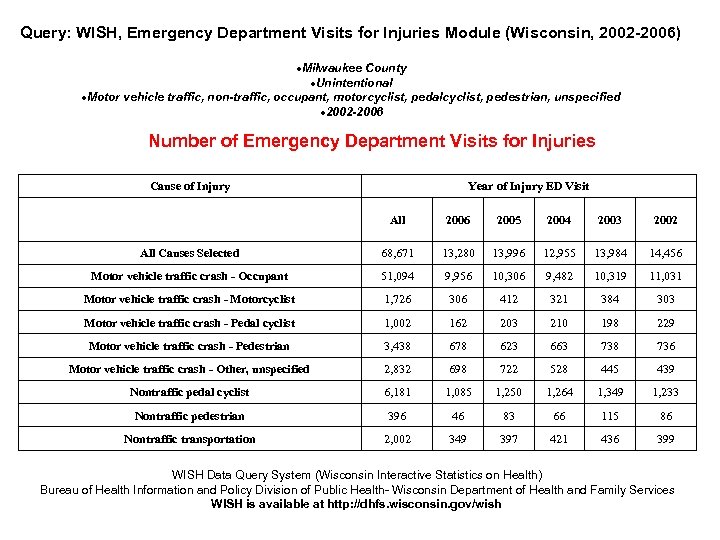 Query: WISH, Emergency Department Visits for Injuries Module (Wisconsin, 2002-2006)

•Milwaukee County
•Unintentional
•Motor vehicle traffic, non-traffic, occupant, motorcyclist, pedalcyclist, pedestrian, unspecified
•2002-2006

Number of Emergency Department Visits for Injuries

| Cause of Injury | Year of Injury ED Visit | | | | | |
|---|---|---|---|---|---|---|
| | All | 2006 | 2005 | 2004 | 2003 | 2002 |
| All Causes Selected | 68,671 | 13,280 | 13,996 | 12,955 | 13,984 | 14,456 |
| Motor vehicle traffic crash - Occupant | 51,094 | 9,956 | 10,306 | 9,482 | 10,319 | 11,031 |
| Motor vehicle traffic crash - Motorcyclist | 1,726 | 306 | 412 | 321 | 384 | 303 |
| Motor vehicle traffic crash - Pedal cyclist | 1,002 | 162 | 203 | 210 | 198 | 229 |
| Motor vehicle traffic crash - Pedestrian | 3,438 | 678 | 623 | 663 | 738 | 736 |
| Motor vehicle traffic crash - Other, unspecified | 2,832 | 698 | 722 | 528 | 445 | 439 |
| Nontraffic pedal cyclist | 6,181 | 1,085 | 1,250 | 1,264 | 1,349 | 1,233 |
| Nontraffic pedestrian | 396 | 46 | 83 | 66 | 115 | 86 |
| Nontraffic transportation | 2,002 | 349 | 397 | 421 | 436 | 399 |

WISH Data Query System (Wisconsin Interactive Statistics on Health)
Bureau of Health Information and Policy Division of Public Health- Wisconsin Department of Health and Family Services
WISH is available at http://dhfs.wisconsin.gov/wish